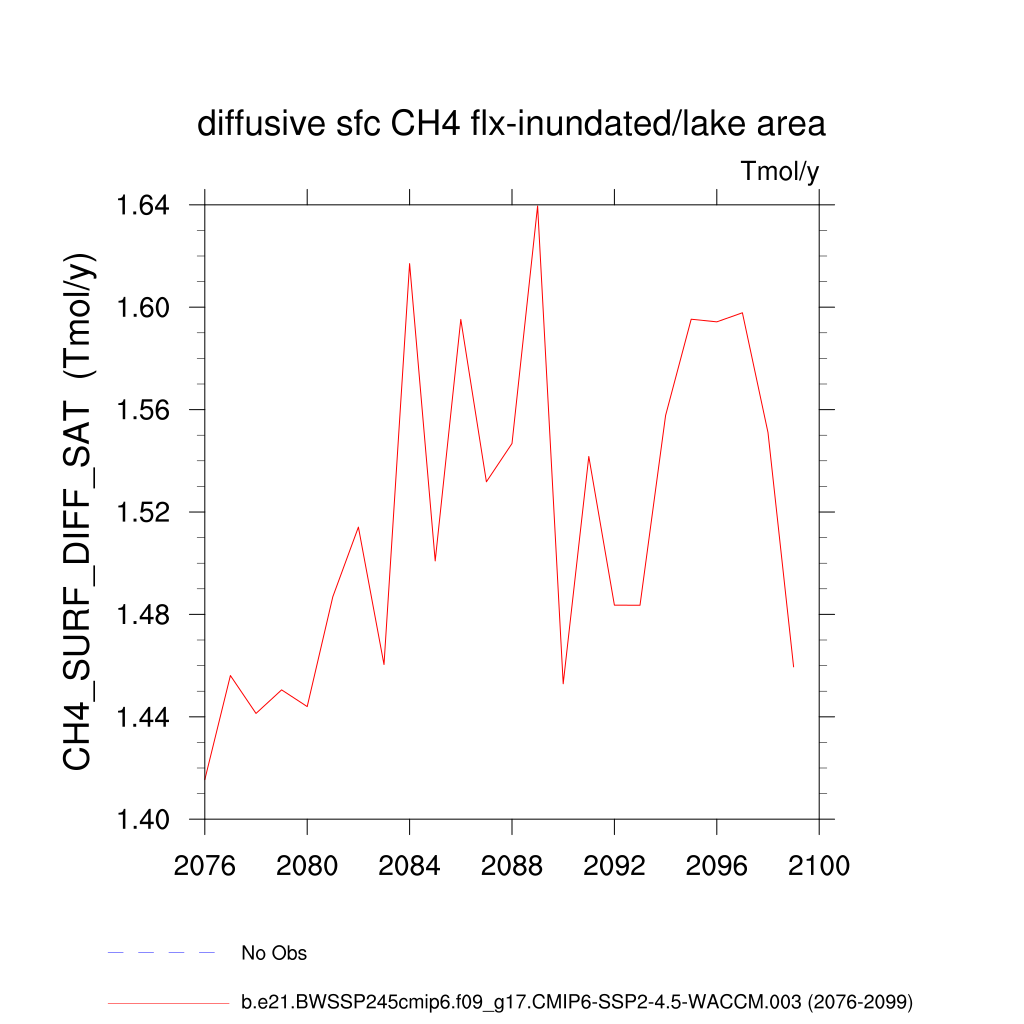 diffusive sfc CH4 flx-inundated/lake area

Tmol/y

CH4_SURF_DIFF_SAT (Tmol/y)

1.64
1.60
1.56
1.52
1.48
1.44
1.40

2076 2080 2084 2088 2092 2096 2100

No Obs

b.e21.BWSSP245cmip6.f09_g17.CMIP6-SSP2-4.5-WACCM.003 (2076-2099)